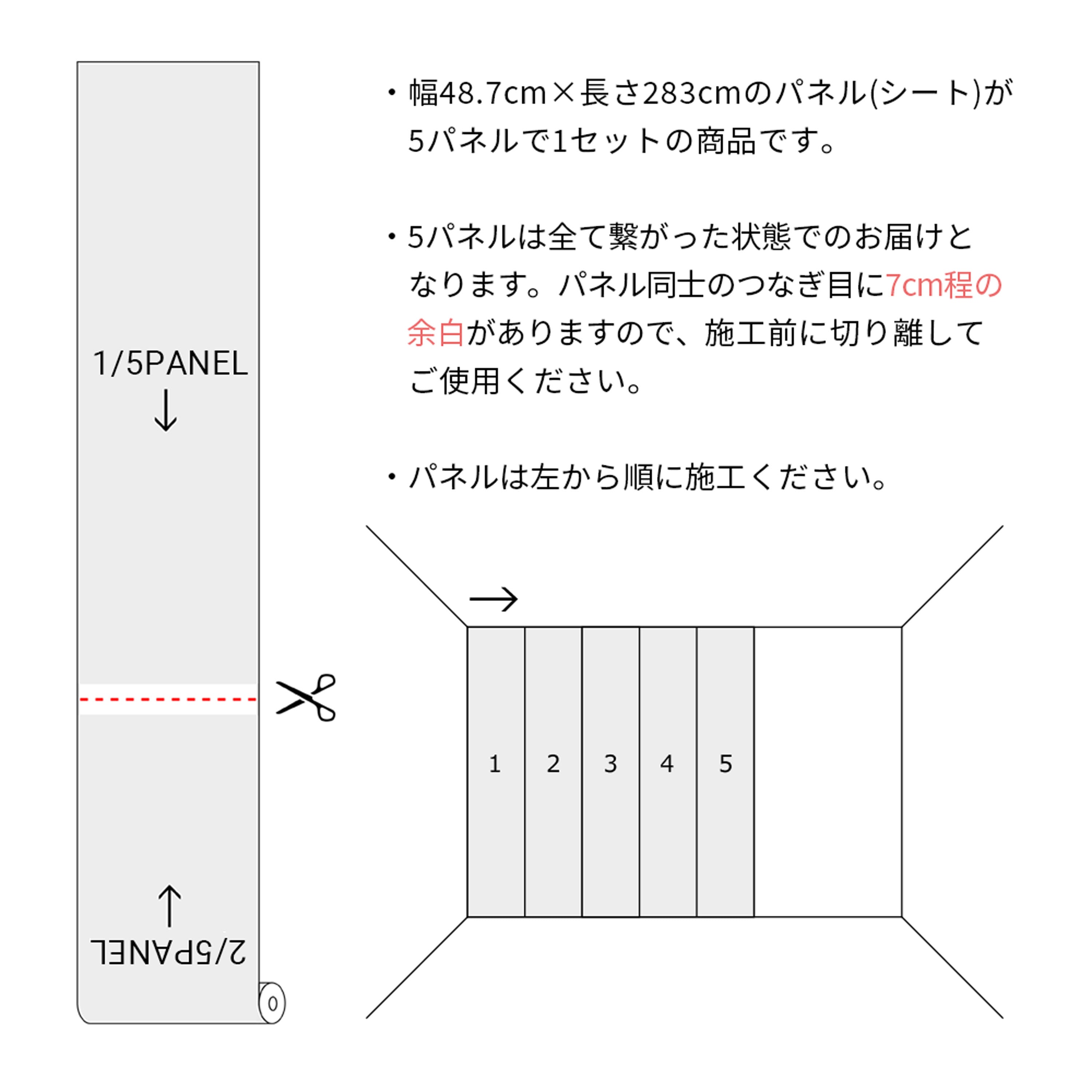 1/5PANEL
↓

↑
2/5PANEL

・幅48.7cm×長さ283cmのパネル(シート)が5パネルで1セットの商品です。

・5パネルは全て繋がった状態でのお届けとなります。パネル同士のつなぎ目に7cm程の余白がありますので、施工前に切り離してご使用ください。

・パネルは左から順に施工ください。

→

1
2
3
4
5